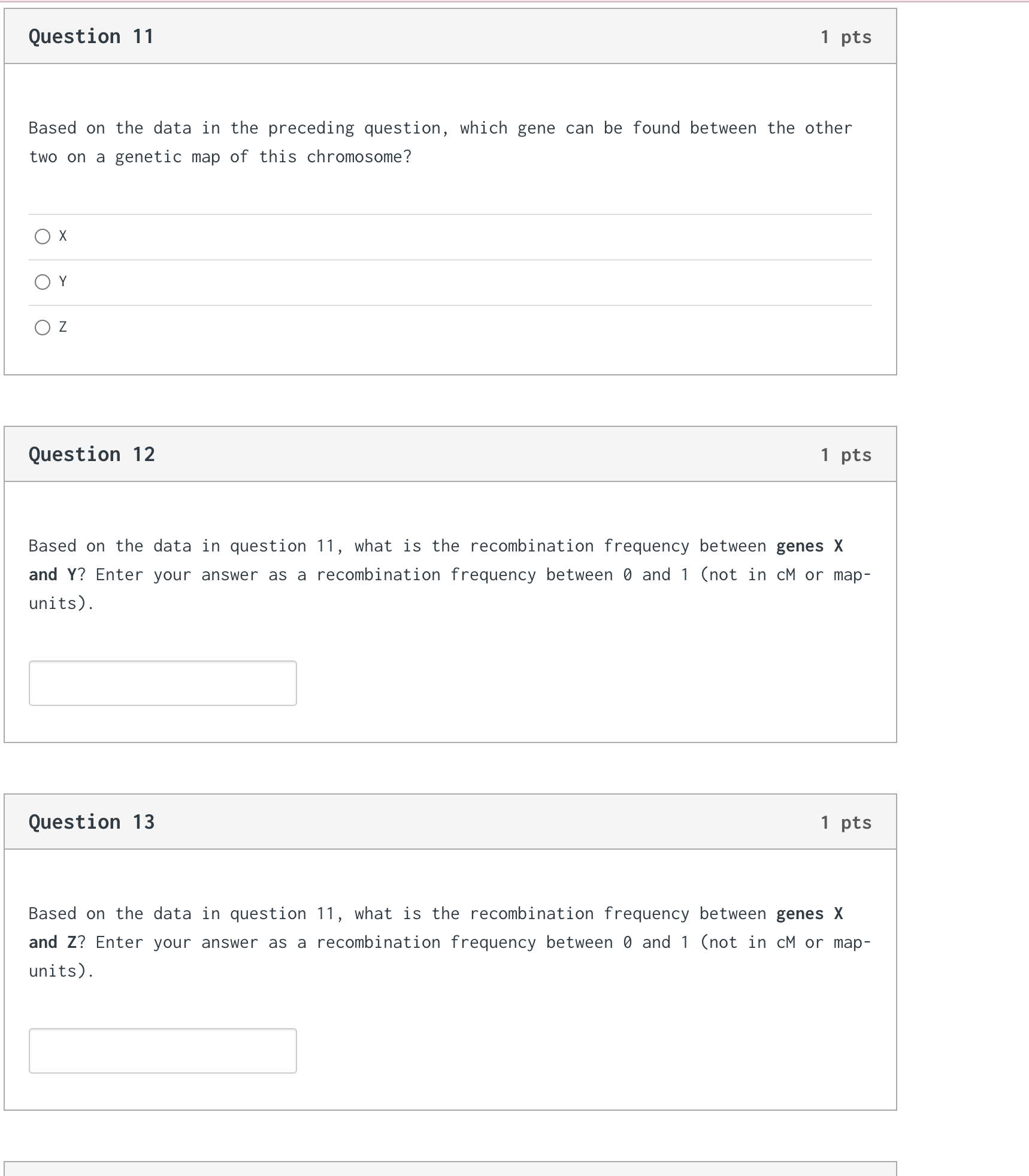 Question 11
1 pts

Based on the data in the preceding question, which gene can be found between the other two on a genetic map of this chromosome?

X

Y

Z

Question 12
1 pts

Based on the data in question 11, what is the recombination frequency between genes X and Y? Enter your answer as a recombination frequency between 0 and 1 (not in cM or map-units).

Question 13
1 pts

Based on the data in question 11, what is the recombination frequency between genes X and Z? Enter your answer as a recombination frequency between 0 and 1 (not in cM or map-units).